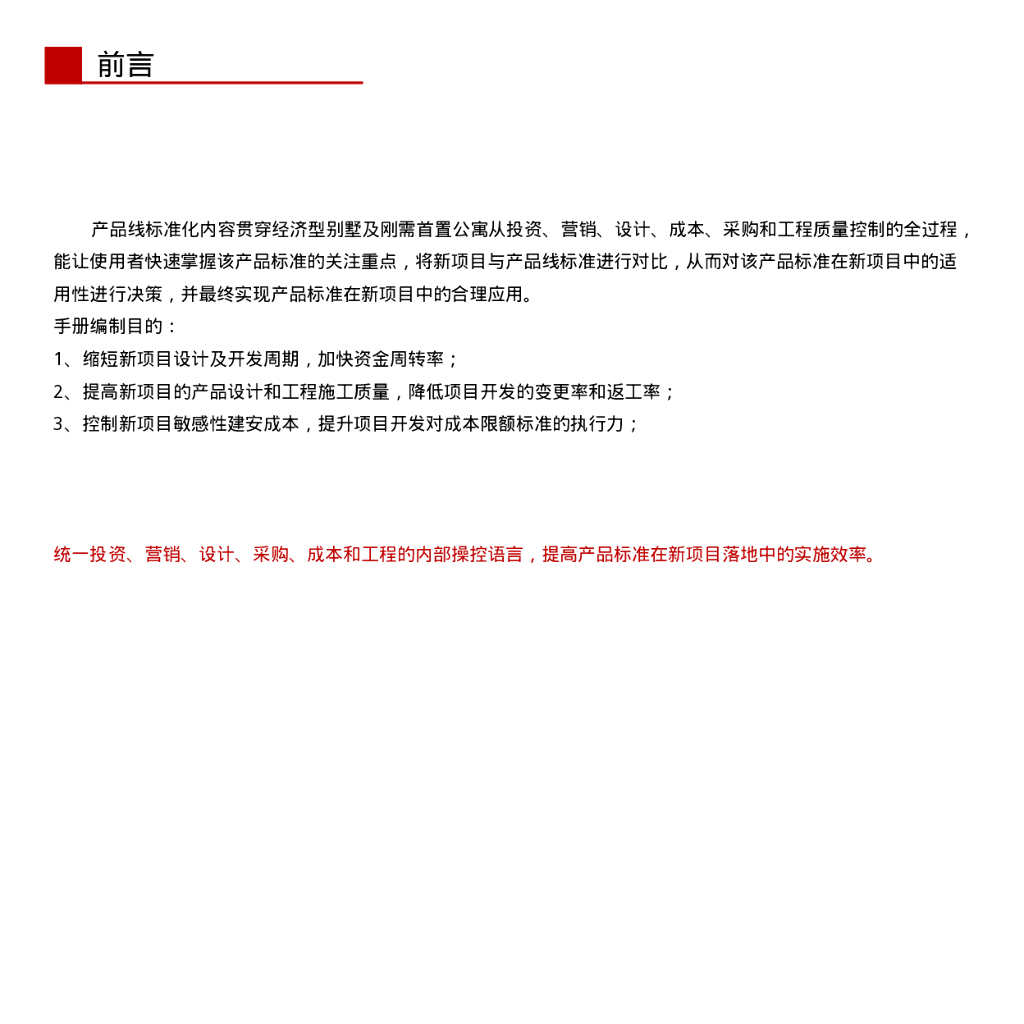 前言

产品线标准化内容贯穿经济型别墅及刚需首置公寓从投资、营销、设计、成本、采购和工程质量控制的全过程，能让使用者快速掌握该产品标准的关注重点，将新项目与产品线标准进行对比，从而对该产品标准在新项目中的适用性进行决策，并最终实现产品标准在新项目中的合理应用。
手册编制目的：
1、缩短新项目设计及开发周期，加快资金周转率；
2、提高新项目的产品设计和工程施工质量，降低项目开发的变更率和返工率；
3、控制新项目敏感性建安成本，提升项目开发对成本限额标准的执行力；

统一投资、营销、设计、采购、成本和工程的内部操控语言，提高产品标准在新项目落地中的实施效率。